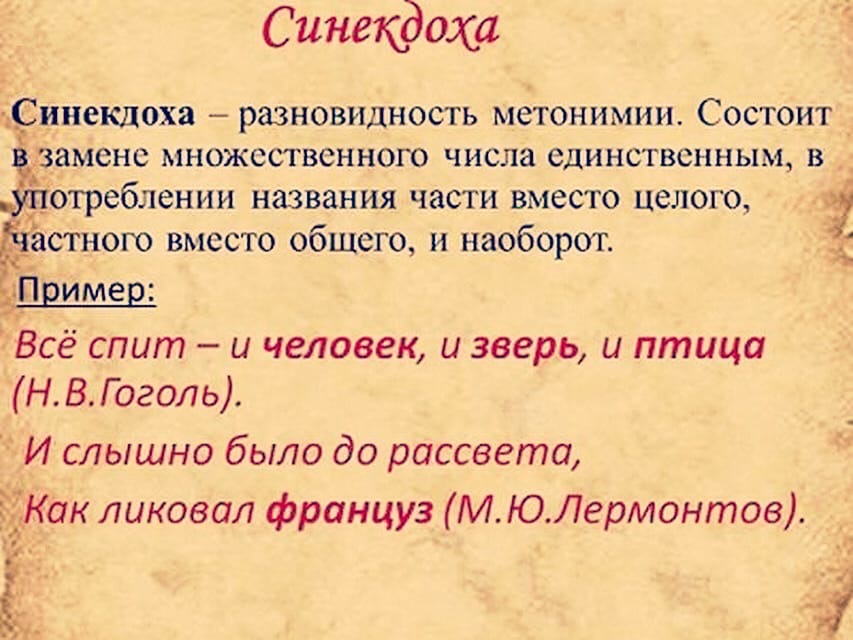 Синекдоха

Синекдоха – разновидность метонимии. Состоит в замене множественного числа единственным, в употреблении названия части вместо целого, частного вместо общего, и наоборот.

Пример:

Всё спит – и человек, и зверь, и птица (Н.В.Гоголь).

И слышно было до рассвета,
Как ликовал француз (М.Ю.Лермонтов).